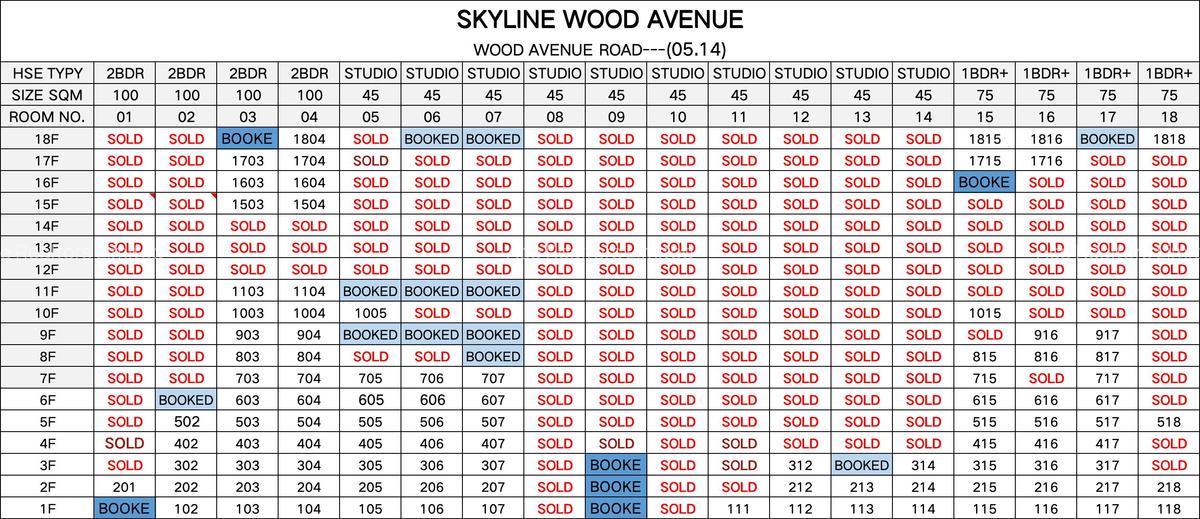 SKYLINE WOOD AVENUE

WOOD AVENUE ROAD---(05.14)

| HSE TYPY | 2BDR | 2BDR | 2BDR | 2BDR | STUDIO | STUDIO | STUDIO | STUDIO | STUDIO | STUDIO | STUDIO | STUDIO | STUDIO | STUDIO | 1BDR+ | 1BDR+ | 1BDR+ | 1BDR+ |
|---|---|---|---|---|---|---|---|---|---|---|---|---|---|---|---|---|---|---|
| SIZE SQM | 100 | 100 | 100 | 100 | 45 | 45 | 45 | 45 | 45 | 45 | 45 | 45 | 45 | 45 | 75 | 75 | 75 | 75 |
| ROOM NO. | 01 | 02 | 03 | 04 | 05 | 06 | 07 | 08 | 09 | 10 | 11 | 12 | 13 | 14 | 15 | 16 | 17 | 18 |
| 18F | SOLD | SOLD | BOOKE | 1804 | SOLD | BOOKED | BOOKED | SOLD | SOLD | SOLD | SOLD | SOLD | SOLD | SOLD | 1815 | 1816 | BOOKED | 1818 |
| 17F | SOLD | SOLD | 1703 | 1704 | SOLD | SOLD | SOLD | SOLD | SOLD | SOLD | SOLD | SOLD | SOLD | SOLD | 1715 | 1716 | SOLD | SOLD |
| 16F | SOLD | SOLD | 1603 | 1604 | SOLD | SOLD | SOLD | SOLD | SOLD | SOLD | SOLD | SOLD | SOLD | SOLD | BOOKE | SOLD | SOLD | SOLD |
| 15F | SOLD | SOLD | 1503 | 1504 | SOLD | SOLD | SOLD | SOLD | SOLD | SOLD | SOLD | SOLD | SOLD | SOLD | SOLD | SOLD | SOLD | SOLD |
| 14F | SOLD | SOLD | SOLD | SOLD | SOLD | SOLD | SOLD | SOLD | SOLD | SOLD | SOLD | SOLD | SOLD | SOLD | SOLD | SOLD | SOLD | SOLD |
| 13F | SOLD | SOLD | SOLD | SOLD | SOLD | SOLD | SOLD | SOLD | SOLD | SOLD | SOLD | SOLD | SOLD | SOLD | SOLD | SOLD | SOLD | SOLD |
| 12F | SOLD | SOLD | SOLD | SOLD | SOLD | SOLD | SOLD | SOLD | SOLD | SOLD | SOLD | SOLD | SOLD | SOLD | SOLD | SOLD | SOLD | SOLD |
| 11F | SOLD | SOLD | 1103 | 1104 | BOOKED | BOOKED | BOOKED | SOLD | SOLD | SOLD | SOLD | SOLD | SOLD | SOLD | SOLD | SOLD | SOLD | SOLD |
| 10F | SOLD | SOLD | 1003 | 1004 | 1005 | SOLD | SOLD | SOLD | SOLD | SOLD | SOLD | SOLD | SOLD | SOLD | 1015 | SOLD | SOLD | SOLD |
| 9F | SOLD | SOLD | 903 | 904 | BOOKED | BOOKED | BOOKED | SOLD | SOLD | SOLD | SOLD | SOLD | SOLD | SOLD | SOLD | 916 | 917 | SOLD |
| 8F | SOLD | SOLD | 803 | 804 | SOLD | SOLD | BOOKED | SOLD | SOLD | SOLD | SOLD | SOLD | SOLD | SOLD | 815 | 816 | 817 | SOLD |
| 7F | SOLD | SOLD | 703 | 704 | 705 | 706 | 707 | SOLD | SOLD | SOLD | SOLD | SOLD | SOLD | SOLD | 715 | SOLD | 717 | SOLD |
| 6F | SOLD | BOOKED | 603 | 604 | 605 | 606 | 607 | SOLD | SOLD | SOLD | SOLD | SOLD | SOLD | SOLD | 615 | 616 | 617 | SOLD |
| 5F | SOLD | 502 | 503 | 504 | 505 | 506 | 507 | SOLD | SOLD | SOLD | SOLD | SOLD | SOLD | SOLD | 515 | 516 | 517 | 518 |
| 4F | SOLD | 402 | 403 | 404 | 405 | 406 | 407 | SOLD | SOLD | SOLD | SOLD | SOLD | SOLD | SOLD | 415 | 416 | 417 | SOLD |
| 3F | SOLD | 302 | 303 | 304 | 305 | 306 | 307 | SOLD | BOOKE | SOLD | SOLD | 312 | BOOKED | 314 | 315 | 316 | 317 | SOLD |
| 2F | 201 | 202 | 203 | 204 | 205 | 206 | 207 | SOLD | BOOKE | SOLD | SOLD | 212 | 213 | 214 | 215 | 216 | 217 | 218 |
| 1F | BOOKE | 102 | 103 | 104 | 105 | 106 | 107 | SOLD | BOOKE | SOLD | 111 | 112 | 113 | 114 | 115 | 116 | 117 | 118 |